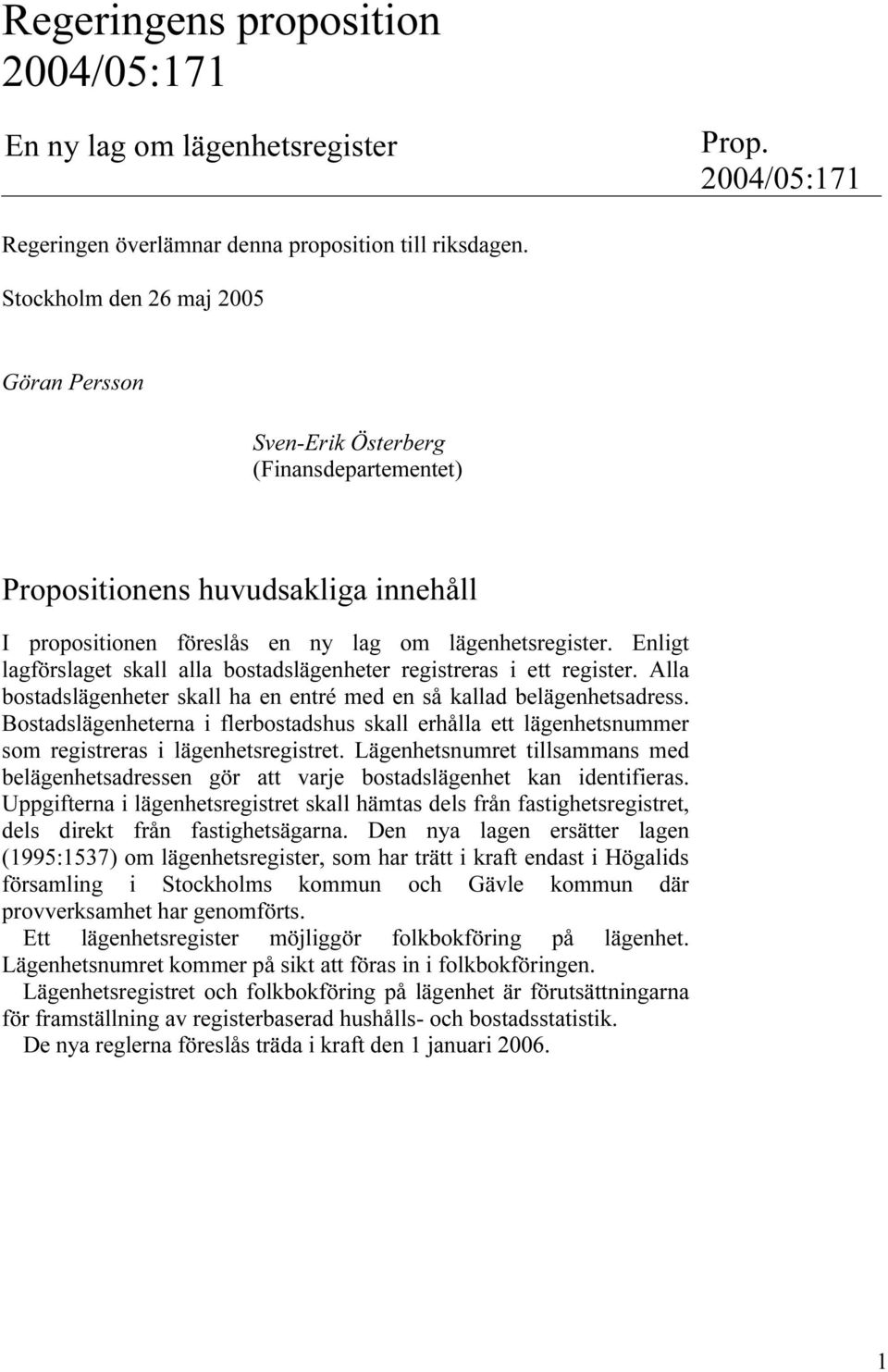 Regeringens proposition 2004/05:171

En ny lag om lägenhetsregister

Prop. 2004/05:171

Regeringen överlämnar denna proposition till riksdagen.

Stockholm den 26 maj 2005

Göran Persson

Sven-Erik Österberg
(Finansdepartementet)

Propositionens huvudsakliga innehåll

I propositionen föreslås en ny lag om lägenhetsregister. Enligt lagförslaget skall alla bostadslägenheter registreras i ett register. Alla bostadslägenheter skall ha en entré med en så kallad belägenhetsadress. Bostadslägenheterna i flerbostadshus skall erhålla ett lägenhetsnummer som registreras i lägenhetsregistret. Lägenhetsnumret tillsammans med belägenhetsadressen gör att varje bostadslägenhet kan identifieras. Uppgifterna i lägenhetsregistret skall hämtas dels från fastighetsregistret, dels direkt från fastighetsägarna. Den nya lagen ersätter lagen (1995:1537) om lägenhetsregister, som har trätt i kraft endast i Högalids församling i Stockholms kommun och Gävle kommun där provverksamhet har genomförts.

Ett lägenhetsregister möjliggör folkbokföring på lägenhet. Lägenhetsnumret kommer på sikt att föras in i folkbokföringen.

Lägenhetsregistret och folkbokföring på lägenhet är förutsättningarna för framställning av registerbaserad hushålls- och bostadsstatistik.

De nya reglerna föreslås träda i kraft den 1 januari 2006.

1